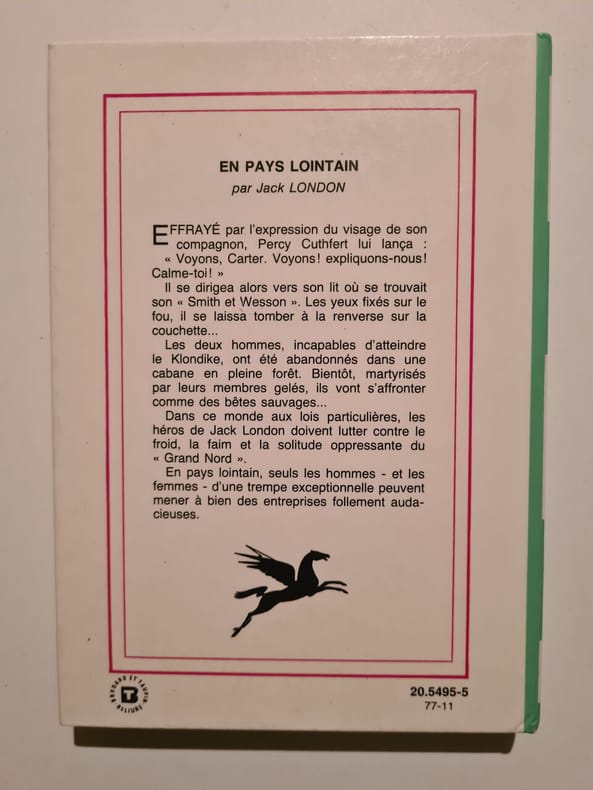 EN PAYS LOINTAIN
par Jack LONDON

EFFRAYÉ par l'expression du visage de son compagnon, Percy Cuthfert lui lança : « Voyons, Carter. Voyons! expliquons-nous! Calme-toi! »
Il se dirigea alors vers son lit où se trouvait son « Smith et Wesson ». Les yeux fixés sur le fou, il se laissa tomber à la renverse sur la couchette...
Les deux hommes, incapables d'atteindre le Klondike, ont été abandonnés dans une cabane en pleine forêt. Bientôt, martyrisés par leurs membres gelés, ils vont s'affronter comme des bêtes sauvages...
Dans ce monde aux lois particulières, les héros de Jack London doivent lutter contre le froid, la faim et la solitude oppressante du « Grand Nord ».
En pays lointain, seuls les hommes - et les femmes - d'une trempe exceptionnelle peuvent mener à bien des entreprises follement audacieuses.

BRODARD ET TAUPIN RELIURE

20.5495-5
77-11